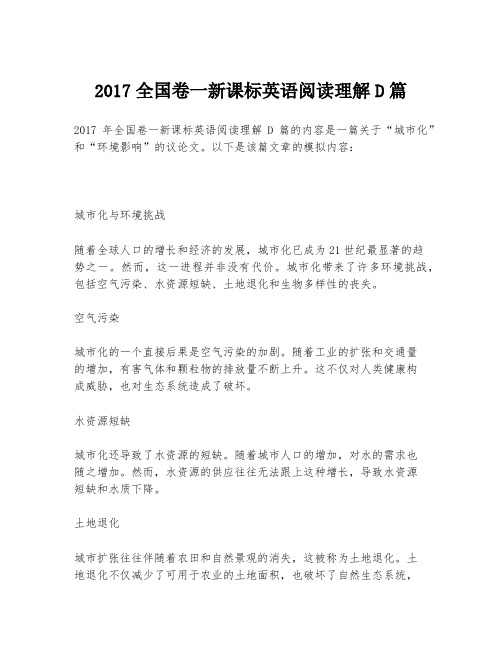 2017 全国卷一新课标英语阅读理解 D 篇

2017 年全国卷一新课标英语阅读理解 D 篇的内容是一篇关于“城市化”和“环境影响”的议论文。以下是该篇文章的模拟内容：

城市化与环境挑战

随着全球人口的增长和经济的发展，城市化已成为 21 世纪最显著的趋势之一。然而，这一进程并非没有代价。城市化带来了许多环境挑战，包括空气污染、水资源短缺、土地退化和生物多样性的丧失。

空气污染

城市化的一个直接后果是空气污染的加剧。随着工业的扩张和交通量的增加，有害气体和颗粒物的排放量不断上升。这不仅对人类健康构成威胁，也对生态系统造成了破坏。

水资源短缺

城市化还导致了水资源的短缺。随着城市人口的增加，对水的需求也随之增加。然而，水资源的供应往往无法跟上这种增长，导致水资源短缺和水质下降。

土地退化

城市扩张往往伴随着农田和自然景观的消失，这被称为土地退化。土地退化不仅减少了可用于农业的土地面积，也破坏了自然生态系统，